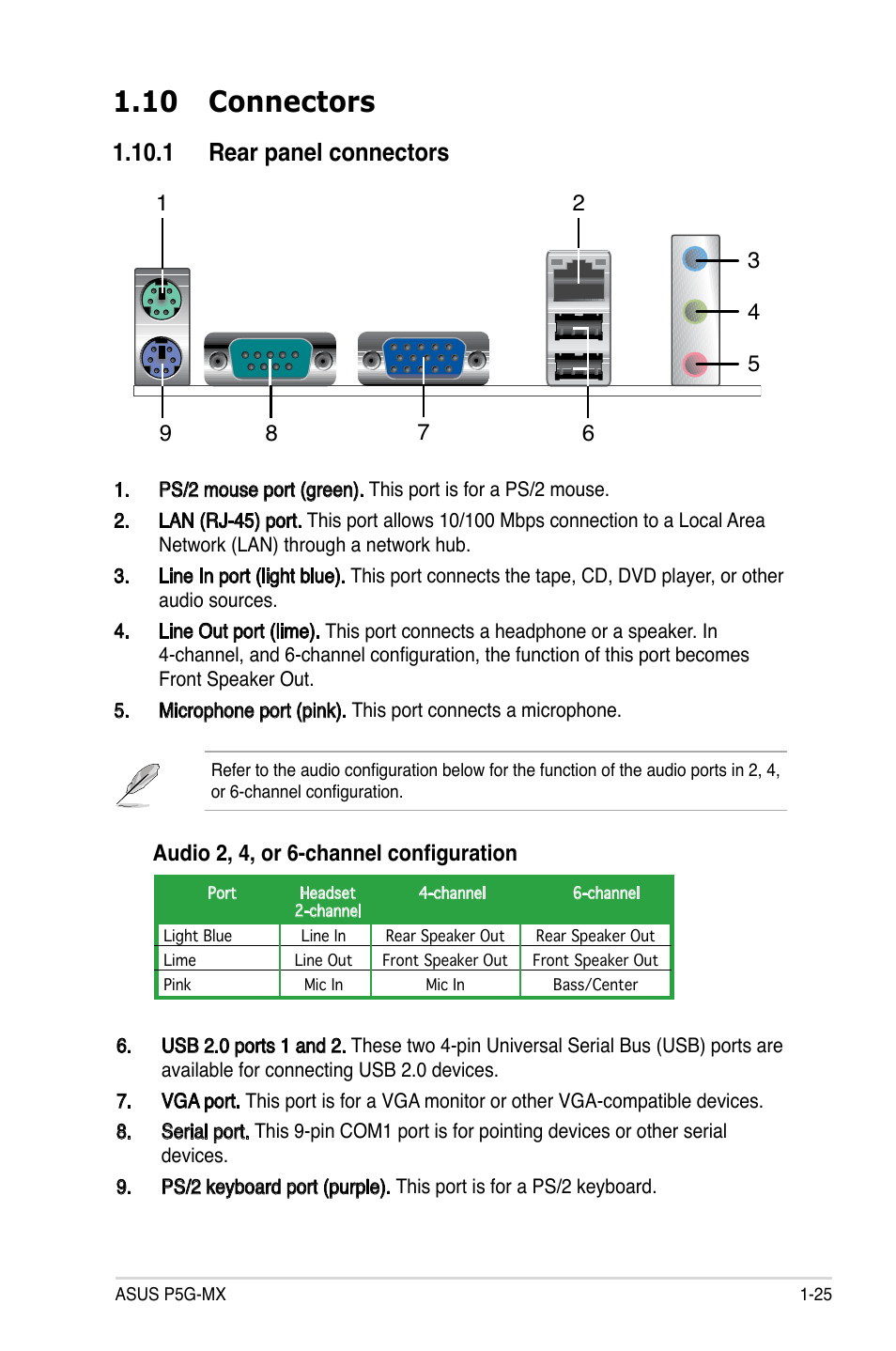 1.10 Connectors

1.10.1 Rear panel connectors

1 2 3 4 5 9 8 7 6

1. PS/2 mouse port (green). This port is for a PS/2 mouse.

2. LAN (RJ-45) port. This port allows 10/100 Mbps connection to a Local Area Network (LAN) through a network hub.

3. Line In port (light blue). This port connects the tape, CD, DVD player, or other audio sources.

4. Line Out port (lime). This port connects a headphone or a speaker. In 4-channel, and 6-channel configuration, the function of this port becomes Front Speaker Out.

5. Microphone port (pink). This port connects a microphone.

Refer to the audio configuration below for the function of the audio ports in 2, 4, or 6-channel configuration.

Audio 2, 4, or 6-channel configuration

| Port | Headset 2-channel | 4-channel | 6-channel |
|---|---|---|---|
| Light Blue | Line In | Rear Speaker Out | Rear Speaker Out |
| Lime | Line Out | Front Speaker Out | Front Speaker Out |
| Pink | Mic In | Mic In | Bass/Center |

6. USB 2.0 ports 1 and 2. These two 4-pin Universal Serial Bus (USB) ports are available for connecting USB 2.0 devices.

7. VGA port. This port is for a VGA monitor or other VGA-compatible devices.

8. Serial port. This 9-pin COM1 port is for pointing devices or other serial devices.

9. PS/2 keyboard port (purple). This port is for a PS/2 keyboard.

ASUS P5G-MX 1-25